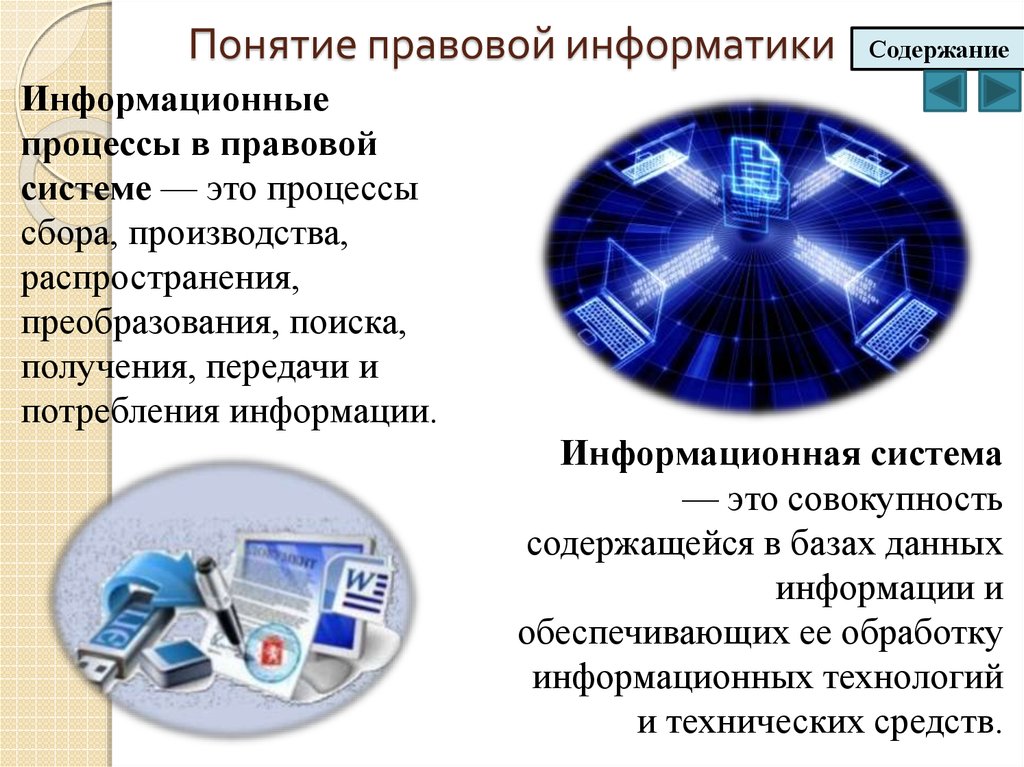 Понятие правовой информатики

Содержание

Информационные процессы в правовой системе — это процессы сбора, производства, распространения, преобразования, поиска, получения, передачи и потребления информации.

Информационная система — это совокупность содержащейся в базах данных информации и обеспечивающих ее обработку информационных технологий и технических средств.